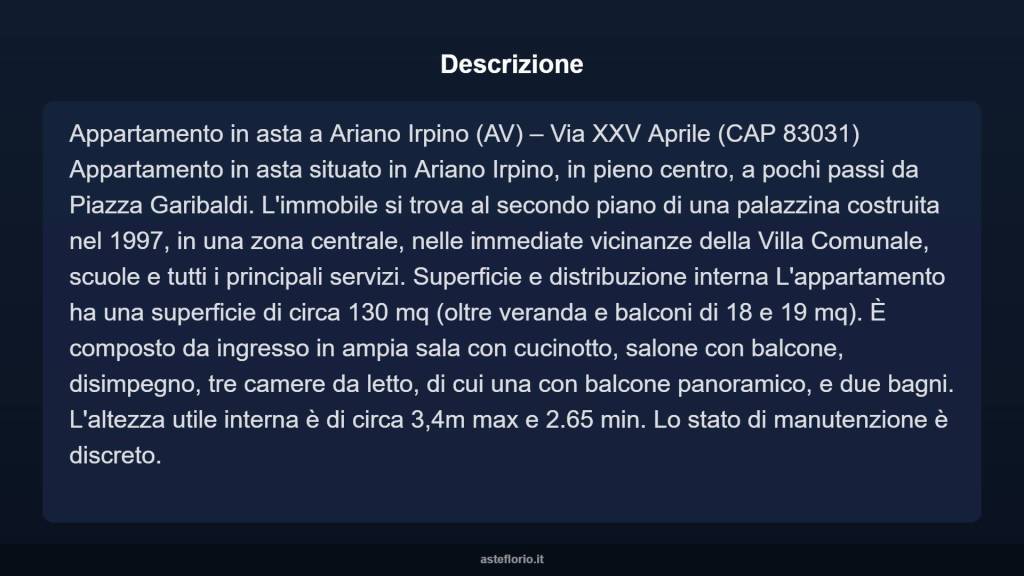 Descrizione

Appartamento in asta a Ariano Irpino (AV) – Via XXV Aprile (CAP 83031) Appartamento in asta situato in Ariano Irpino, in pieno centro, a pochi passi da Piazza Garibaldi. L'immobile si trova al secondo piano di una palazzina costruita nel 1997, in una zona centrale, nelle immediate vicinanze della Villa Comunale, scuole e tutti i principali servizi. Superficie e distribuzione interna L'appartamento ha una superficie di circa 130 mq (oltre veranda e balconi di 18 e 19 mq). È composto da ingresso in ampia sala con cucinotto, salone con balcone, disimpegno, tre camere da letto, di cui una con balcone panoramico, e due bagni. L'altezza utile interna è di circa 3,4m max e 2.65 min. Lo stato di manutenzione è discreto.

asteflorio.it